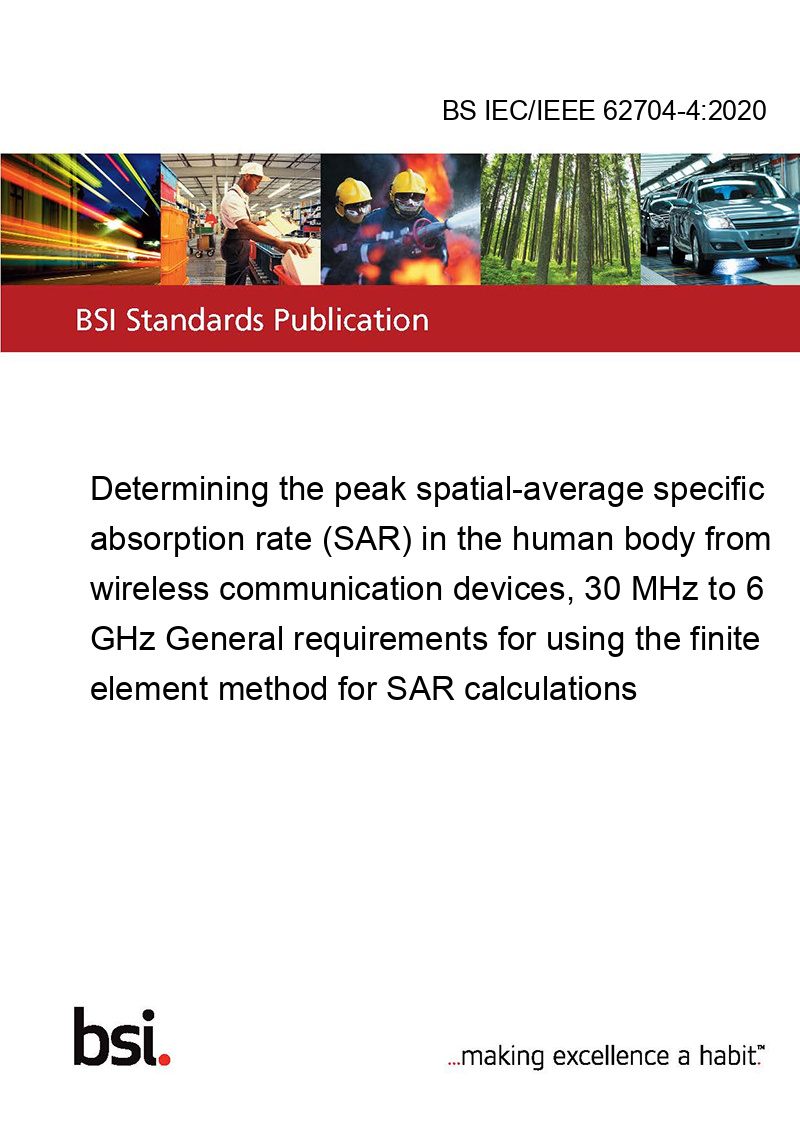 BS IEC/IEEE 62704-4:2020

BSI Standards Publication

Determining the peak spatial-average specific absorption rate (SAR) in the human body from wireless communication devices, 30 MHz to 6 GHz General requirements for using the finite element method for SAR calculations

bsi.

...making excellence a habit.™